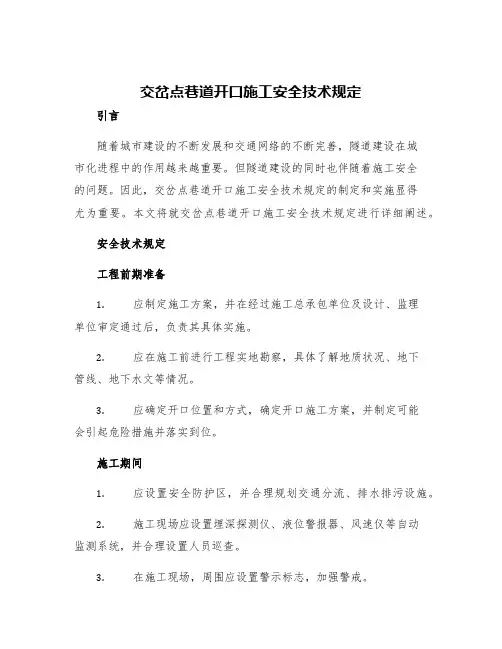 交岔点巷道开口施工安全技术规定

引言

随着城市建设的不断发展和交通网络的不断完善，隧道建设在城市化进程中的作用越来越重要。但隧道建设的同时也伴随着施工安全的问题。因此，交岔点巷道开口施工安全技术规定的制定和实施显得尤为重要。本文将就交岔点巷道开口施工安全技术规定进行详细阐述。

安全技术规定

工程前期准备

1. 应制定施工方案，并在经过施工总承包单位及设计、监理单位审定通过后，负责其具体实施。

2. 应在施工前进行工程实地勘察，具体了解地质状况、地下管线、地下水文等情况。

3. 应确定开口位置和方式，确定开口施工方案，并制定可能会引起危险措施并落实到位。

施工期间

1. 应设置安全防护区，并合理规划交通分流、排水排污设施。

2. 施工现场应设置埋深探测仪、液位警报器、风速仪等自动监测系统，并合理设置人员巡查。

3. 在施工现场，周围应设置警示标志，加强警戒。